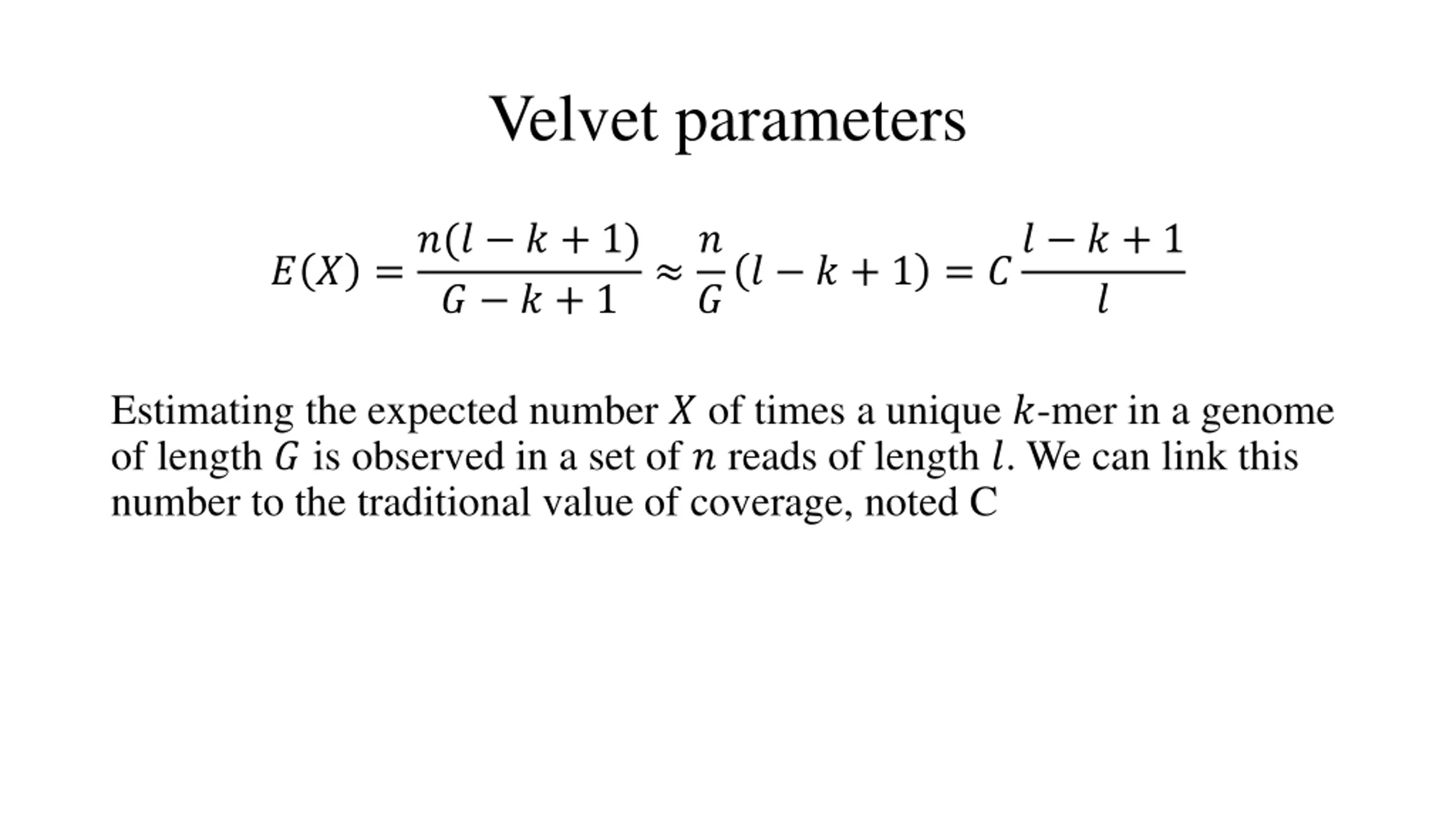 Velvet parameters

$E(X) = \frac{n(l-k+1)}{G-k+1} \approx \frac{n}{G}(l-k+1) = C\frac{l-k+1}{l}$

Estimating the expected number $X$ of times a unique $k$-mer in a genome of length $G$ is observed in a set of $n$ reads of length $l$. We can link this number to the traditional value of coverage, noted C